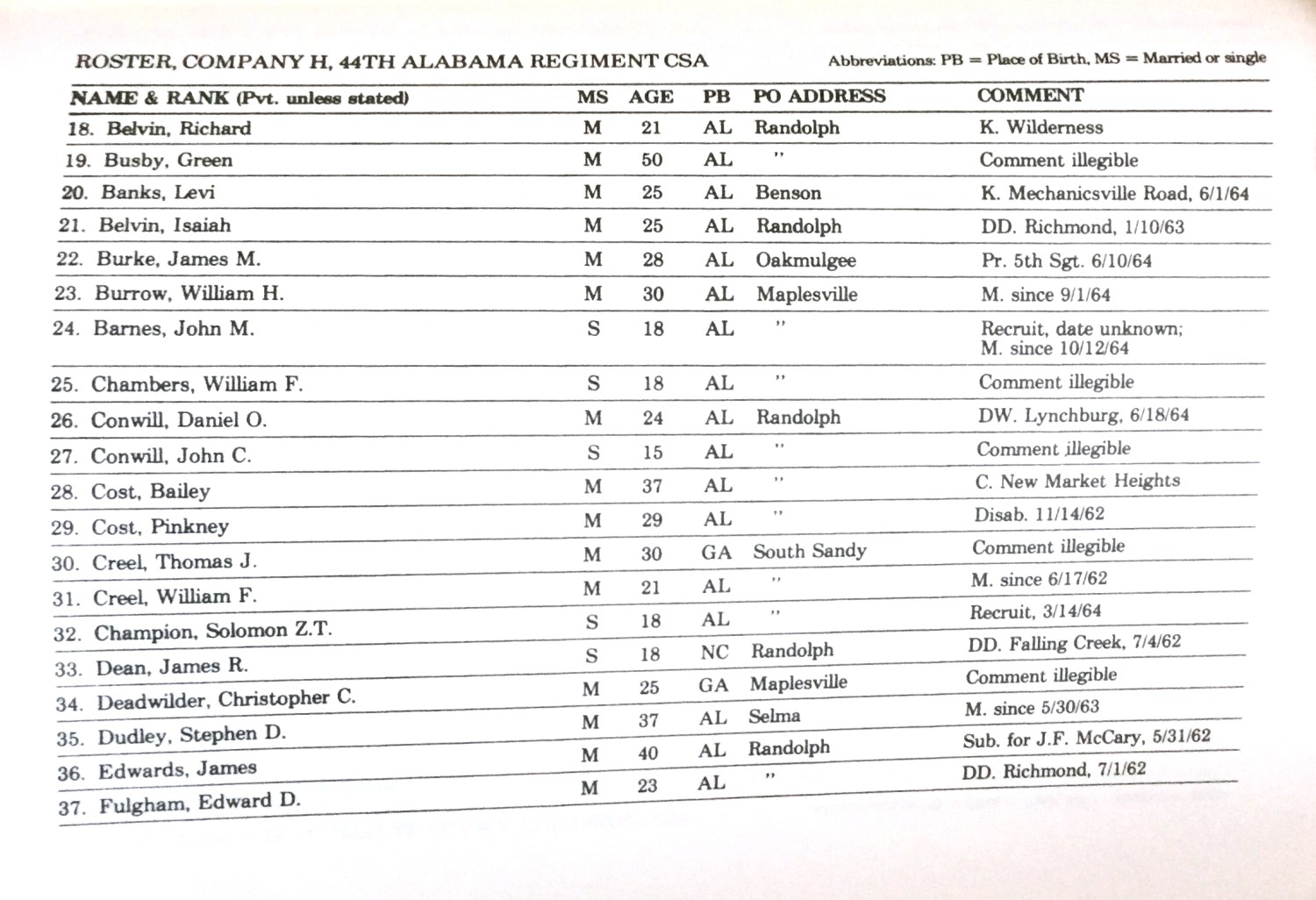 ROSTER, COMPANY H, 44TH ALABAMA REGIMENT CSA

Abbreviations: PB = Place of Birth, MS = Married or single

| NAME & RANK (Pvt. unless stated) | MS | AGE | PB | PO ADDRESS | COMMENT |
|---|---|---|---|---|---|
| 18. Belvin, Richard | M | 21 | AL | Randolph | K. Wilderness |
| 19. Busby, Green | M | 50 | AL | " | Comment illegible |
| 20. Banks, Levi | M | 25 | AL | Benson | K. Mechanicsville Road, 6/1/64 |
| 21. Belvin, Isaiah | M | 25 | AL | Randolph | DD. Richmond, 1/10/63 |
| 22. Burke, James M. | M | 28 | AL | Oakmulgee | Pr. 5th Sgt. 6/10/64 |
| 23. Burrow, William H. | M | 30 | AL | Maplesville | M. since 9/1/64 |
| 24. Barnes, John M. | S | 18 | AL | " | Recruit, date unknown; M. since 10/12/64 |
| 25. Chambers, William F. | S | 18 | AL | " | Comment illegible |
| 26. Conwill, Daniel O. | M | 24 | AL | Randolph | DW. Lynchburg, 6/18/64 |
| 27. Conwill, John C. | S | 15 | AL | " | Comment illegible |
| 28. Cost, Bailey | M | 37 | AL | " | C. New Market Heights |
| 29. Cost, Pinkney | M | 29 | AL | " | Disab. 11/14/62 |
| 30. Creel, Thomas J. | M | 30 | GA | South Sandy | Comment illegible |
| 31. Creel, William F. | M | 21 | AL | " | M. since 6/17/62 |
| 32. Champion, Solomon Z.T. | S | 18 | AL | " | Recruit, 3/14/64 |
| 33. Dean, James R. | S | 18 | NC | Randolph | DD. Falling Creek, 7/4/62 |
| 34. Deadwilder, Christopher C. | M | 25 | GA | Maplesville | Comment illegible |
| 35. Dudley, Stephen D. | M | 37 | AL | Selma | M. since 5/30/63 |
| 36. Edwards, James | M | 40 | AL | Randolph | Sub. for J.F. McCary, 5/31/62 |
| 37. Fulgham, Edward D. | M | 23 | AL | " | DD. Richmond, 7/1/62 |